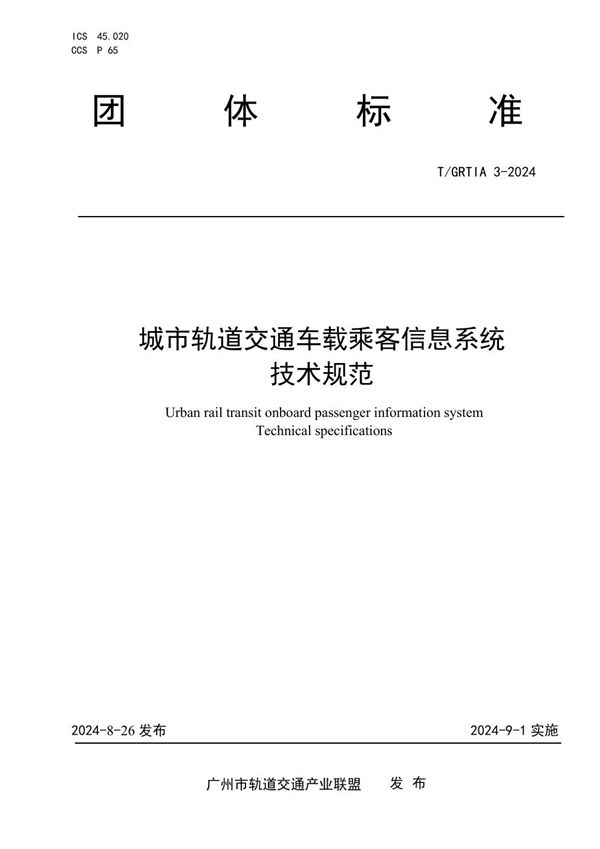 ICS 45.020
CCS P 65

团 体 标 准

T/GRTIA 3-2024

城市轨道交通车载乘客信息系统
技术规范

Urban rail transit onboard passenger information system
Technical specifications

2024-8-26 发布

2024-9-1 实施

广州市轨道交通产业联盟 发 布